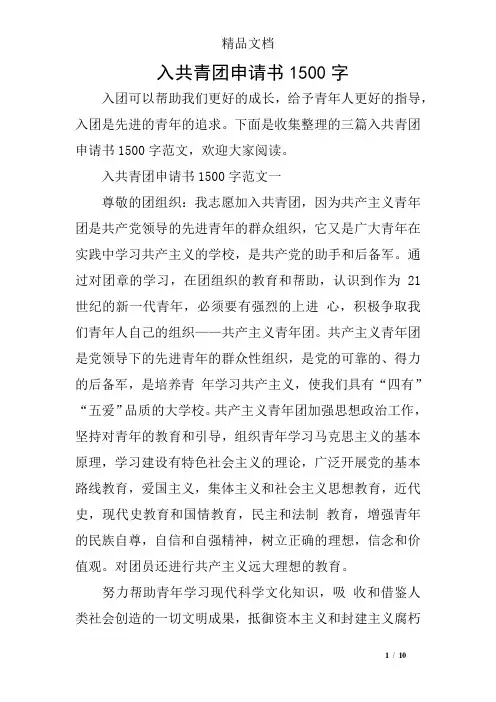 精品文档

入共青团申请书 1500 字

入团可以帮助我们更好的成长，给予青年人更好的指导，入团是先进的青年的追求。下面是收集整理的三篇入共青团申请书 1500 字范文，欢迎大家阅读。

入共青团申请书 1500 字范文一

尊敬的团组织：我志愿加入共青团，因为共产主义青年团是共产党领导的先进青年的群众组织，它又是广大青年在实践中学习共产主义的学校，是共产党的助手和后备军。通过对团章的学习，在团组织的教育和帮助，认识到作为 21 世纪的新一代青年，必须要有强烈的上进 心，积极争取我们青年人自己的组织——共产主义青年团。共产主义青年团是党领导下的先进青年的群众性组织，是党的可靠的、得力的后备军，是培养青 年学习共产主义，使我们具有“四有”“五爱”品质的大学校。共产主义青年团加强思想政治工作，坚持对青年的教育和引导，组织青年学习马克思主义的基本原理，学习建设有特色社会主义的理论，广泛开展党的基本路线教育，爱国主义，集体主义和社会主义思想教育，近代史，现代史教育和国情教育，民主和法制 教育，增强青年的民族自尊，自信和自强精神，树立正确的理想，信念和价值观。对团员还进行共产主义远大理想的教育。

努力帮助青年学习现代科学文化知识，吸 收和借鉴人类社会创造的一切文明成果，抵御资本主义和封建主义腐朽

1 / 10